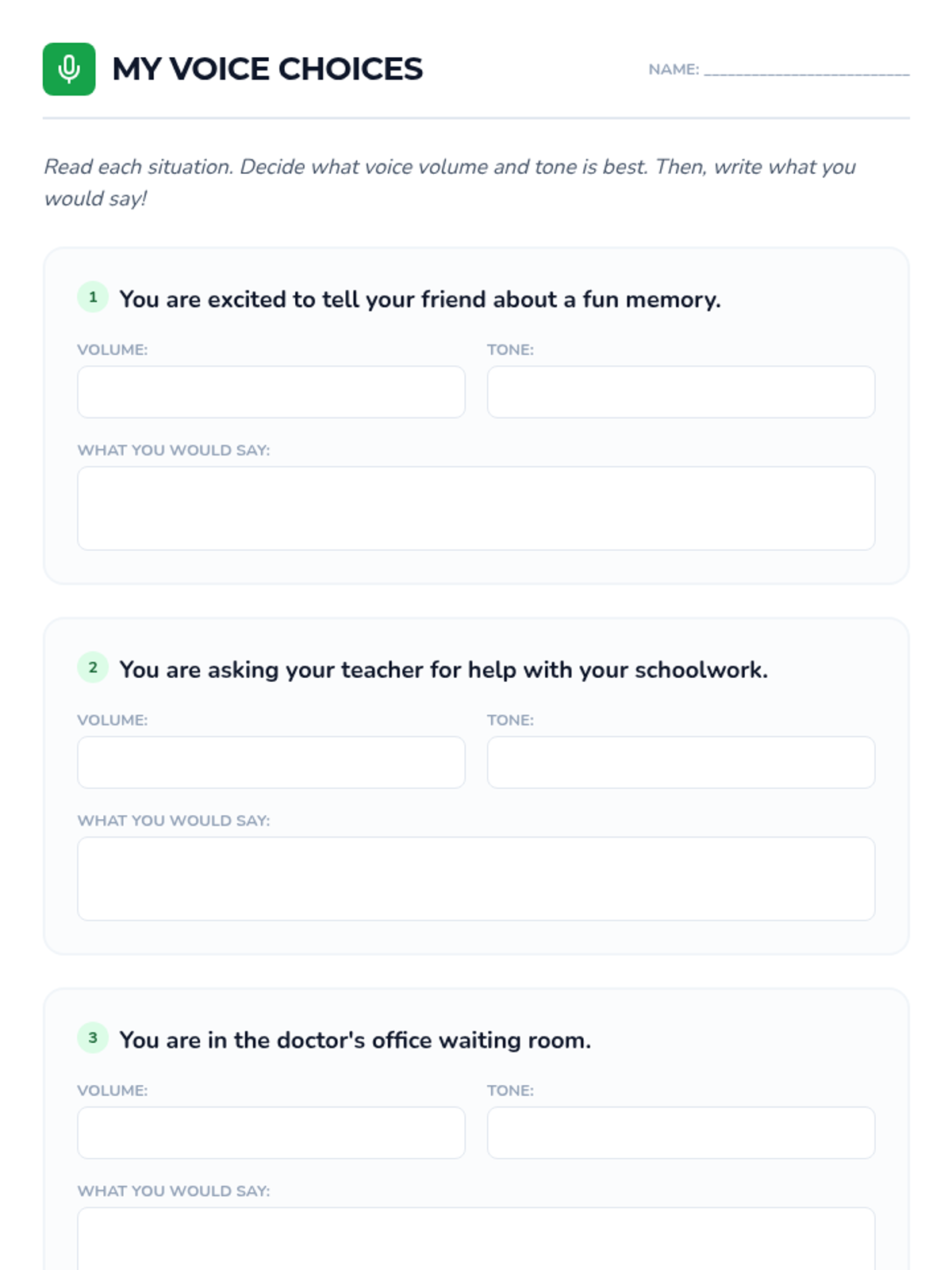 MY VOICE CHOICES

NAME: ____

Read each situation. Decide what voice volume and tone is best. Then, write what you would say!

1 You are excited to tell your friend about a fun memory.

VOLUME:

TONE:

WHAT YOU WOULD SAY:

2 You are asking your teacher for help with your schoolwork.

VOLUME:

TONE:

WHAT YOU WOULD SAY:

3 You are in the doctor's office waiting room.

VOLUME:

TONE:

WHAT YOU WOULD SAY: